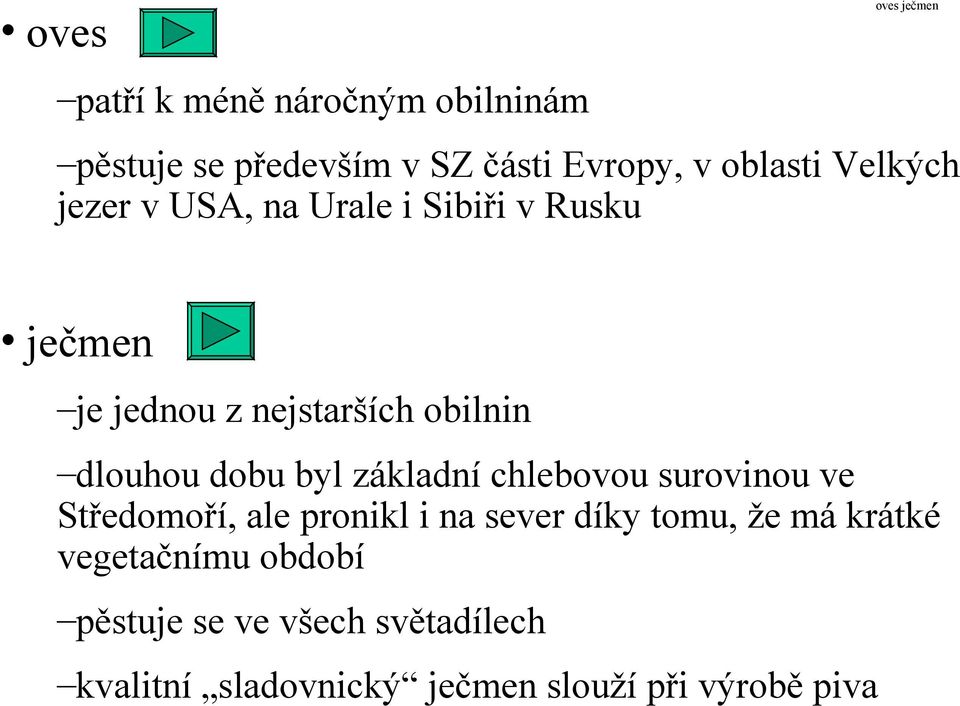 oves ječmen

• oves

–patří k méně náročným obilninám

–pěstuje se především v SZ části Evropy, v oblasti Velkých jezer v USA, na Urale i Sibiři v Rusku

• ječmen

–je jednou z nejstarších obilnin

–dlouhou dobu byl základní chlebovou surovinou ve Středomoří, ale pronikl i na sever díky tomu, že má krátké vegetačnímu období

–pěstuje se ve všech světadílech

–kvalitní „sladovnický“ ječmen slouží při výrobě piva